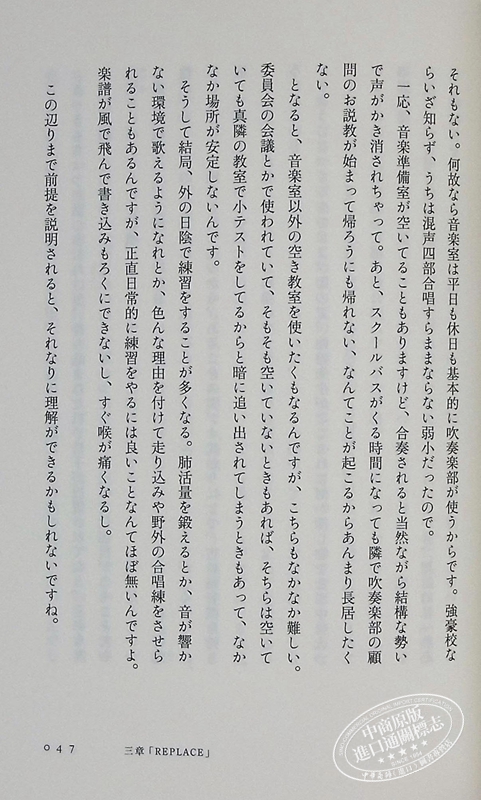 それもない。何故なら音楽室は平日も休日も基本的に吹奏楽部が使うからです。強豪校ならいざ知らず、うちは混声四部合唱すらままならない弱小だったので。

一応、音楽準備室が空いてることもありますけど、合奏されると当然ながら結構な勢いで声がかき消されちゃって。あと、スクールバスがくる時間になっても隣で吹奏楽部の顧問のお説教が始まって帰ろうにも帰れない、なんてことが起こるからあんまり長居したくない。

となると、音楽室以外の空き教室を使いたくもなるんですが、こちらもなかなか難しい。委員会の会議とかで使われていて、そもそも空いていないときもあれば、そちらは空いていても真隣の教室で小テストをしてるからと暗に追い出されてしまうときもあって、なかなか場所が安定しないんです。

そうして結局、外の日陰で練習をすることが多くなる。肺活量を鍛えるとか、音が響かない環境で歌えるようになれとか、色んな理由を付けて走り込みや野外の合唱練をさせられることもあるんですが、正直日常的に練習をやるには良いことなんてほぼ無いんですよ。楽譜が風で飛んで書き込みもろくにできないし、すぐ喉が痛くなるし。

この辺りまで前提を説明されると、それなりに理解ができるかもしれないですね。

047　三章「REPLACE」

中商原版
進口通關標志